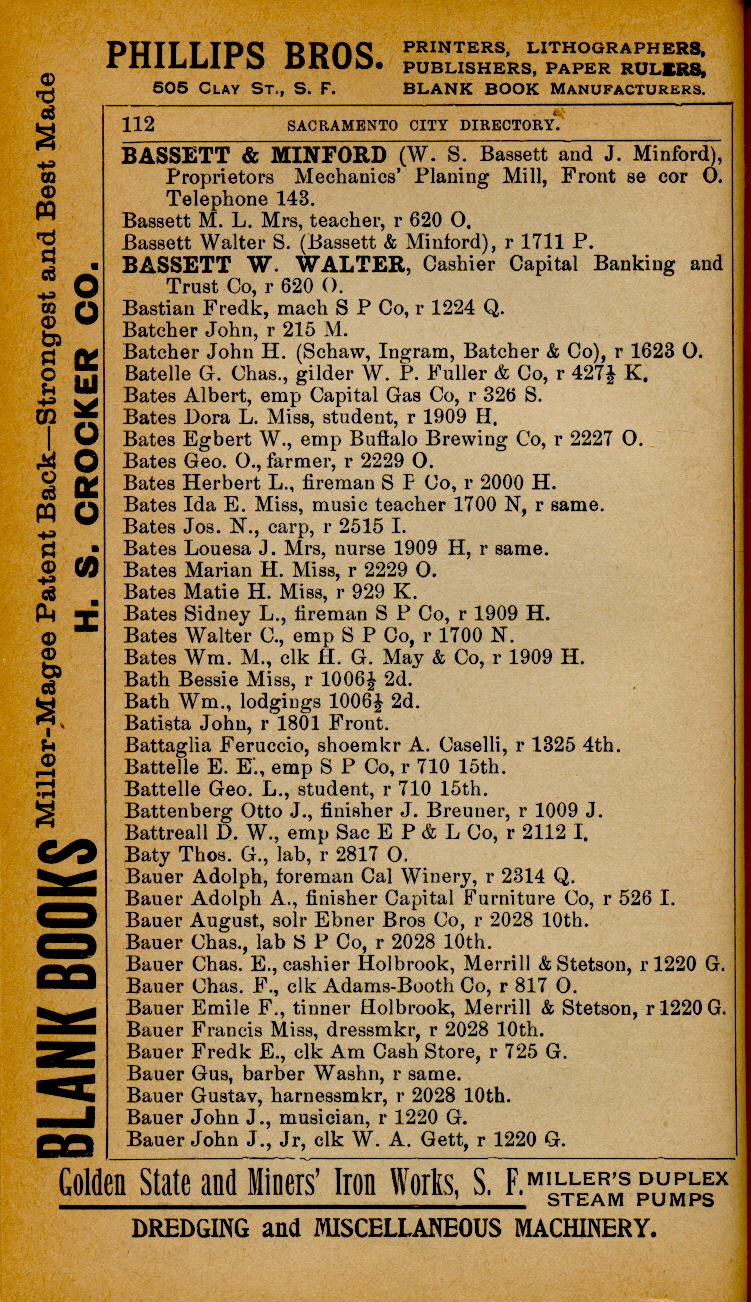 PHILLIPS BROS. PRINTERS, LITHOGRAPHERS, PUBLISHERS, PAPER RULERS, BLANK BOOK MANUFACTURERS.
505 CLAY ST., S. F.

BLANK BOOKS Miller-Magee Patent Back—Strongest and Best Made H. S. CROCKER CO.

112 SACRAMENTO CITY DIRECTORY.

BASSETT & MINFORD (W. S. Bassett and J. Minford), Proprietors Mechanics' Planing Mill, Front se cor O. Telephone 143.
Bassett M. L. Mrs, teacher, r 620 O.
Bassett Walter S. (Bassett & Minford), r 1711 P.
BASSETT W. WALTER, Cashier Capital Banking and Trust Co, r 620 O.
Bastian Fredk, mach S P Co, r 1224 Q.
Batcher John, r 215 M.
Batcher John H. (Schaw, Ingram, Batcher & Co), r 1623 O.
Batelle G. Chas., gilder W. P. Fuller & Co, r 427½ K.
Bates Albert, emp Capital Gas Co, r 326 S.
Bates Dora L. Miss, student, r 1909 H.
Bates Egbert W., emp Buffalo Brewing Co, r 2227 O.
Bates Geo. O., farmer, r 2229 O.
Bates Herbert L., fireman S P Co, r 2000 H.
Bates Ida E. Miss, music teacher 1700 N, r same.
Bates Jos. N., carp, r 2515 I.
Bates Louesa J. Mrs, nurse 1909 H, r same.
Bates Marian H. Miss, r 2229 O.
Bates Matie H. Miss, r 929 K.
Bates Sidney L., fireman S P Co, r 1909 H.
Bates Walter C., emp S P Co, r 1700 N.
Bates Wm. M., clk H. G. May & Co, r 1909 H.
Bath Bessie Miss, r 1006½ 2d.
Bath Wm., lodgings 1006½ 2d.
Batista John, r 1801 Front.
Battaglia Feruccio, shoemkr A. Caselli, r 1325 4th.
Battelle E. E., emp S P Co, r 710 15th.
Battelle Geo. L., student, r 710 15th.
Battenberg Otto J., finisher J. Breuner, r 1009 J.
Battreall D. W., emp Sac E P & L Co, r 2112 I.
Baty Thos. G., lab, r 2817 O.
Bauer Adolph, foreman Cal Winery, r 2314 Q.
Bauer Adolph A., finisher Capital Furniture Co, r 526 I.
Bauer August, solr Ebner Bros Co, r 2028 10th.
Bauer Chas., lab S P Co, r 2028 10th.
Bauer Chas. E., cashier Holbrook, Merrill & Stetson, r 1220 G.
Bauer Chas. F., clk Adams-Booth Co, r 817 O.
Bauer Emile F., tinner Holbrook, Merrill & Stetson, r 1220 G.
Bauer Francis Miss, dressmkr, r 2028 10th.
Bauer Fredk E., clk Am Cash Store, r 725 G.
Bauer Gus, barber Washn, r same.
Bauer Gustav, harnessmkr, r 2028 10th.
Bauer John J., musician, r 1220 G.
Bauer John J., Jr, clk W. A. Gett, r 1220 G.

Golden State and Miners' Iron Works, S. F. MILLER'S DUPLEX STEAM PUMPS
DREDGING and MISCELLANEOUS MACHINERY.